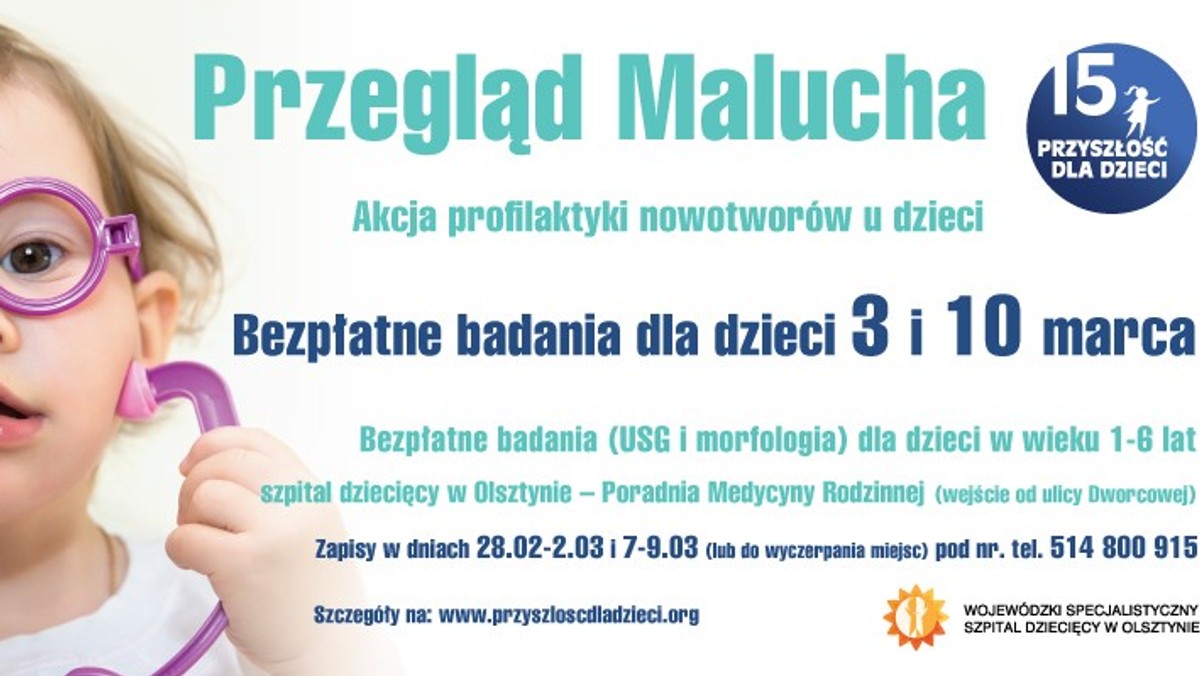 Przegląd Malucha

15 PRZYSZŁOŚĆ DLA DZIECI

Akcja profilaktyki nowotworów u dzieci

Bezpłatne badania dla dzieci 3 i 10 marca

Bezpłatne badania (USG i morfologia) dla dzieci w wieku 1-6 lat

szpital dziecięcy w Olsztynie – Poradnia Medycyny Rodzinnej (wejście od ulicy Dworcowej)

Zapisy w dniach 28.02-2.03 i 7-9.03 (lub do wyczerpania miejsc) pod nr. tel. 514 800 915

Szczegóły na: www.przyszloscdladzieci.org

WOJEWÓDZKI SPECJALISTYCZNY SZPITAL DZIECIĘCY W OLSZTYNIE